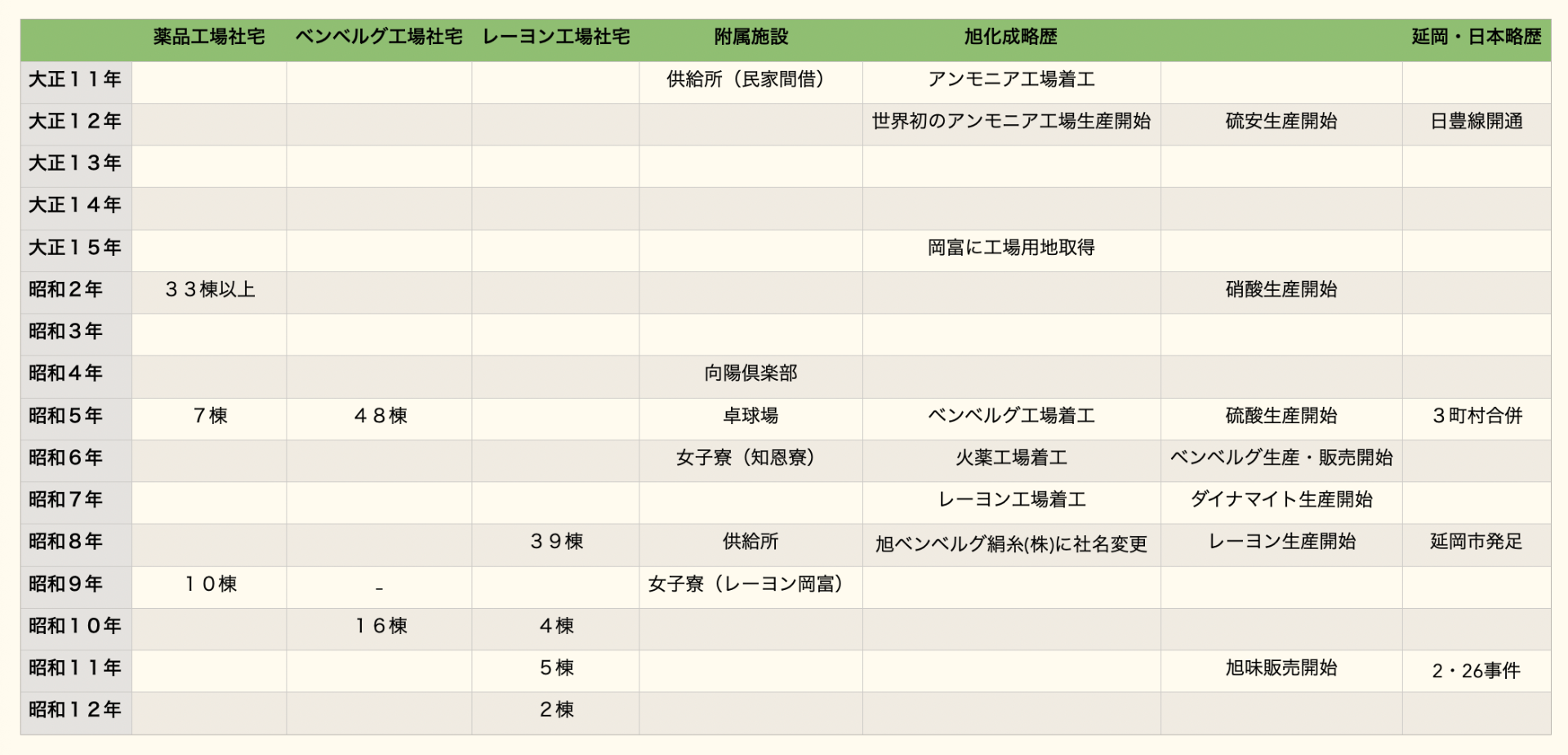 |  | 薬品工場社宅 | ベンベルグ工場社宅 | レーヨン工場社宅 | 附属施設 | 旭化成略歴 |  | 延岡・日本略歴 |
|---|---|---|---|---|---|---|---|
| 大正１１年 |  |  |  | 供給所（民家間借） | アンモニア工場着工 |  |  |
| 大正１２年 |  |  |  |  | 世界初のアンモニア工場生産開始 | 硫安生産開始 | 日豊線開通 |
| 大正１３年 |  |  |  |  |  |  |  |
| 大正１４年 |  |  |  |  |  |  |  |
| 大正１５年 |  |  |  |  | 岡富に工場用地取得 |  |  |
| 昭和２年 | ３３棟以上 |  |  |  |  | 硝酸生産開始 |  |
| 昭和３年 |  |  |  |  |  |  |  |
| 昭和４年 |  |  |  | 向陽倶楽部 |  |  |  |
| 昭和５年 | ７棟 | ４８棟 |  | 卓球場 | ベンベルグ工場着工 | 硫酸生産開始 | ３町村合併 |
| 昭和６年 |  |  |  | 女子寮（知恩寮） | 火薬工場着工 | ベンベルグ生産・販売開始 |  |
| 昭和７年 |  |  |  |  | レーヨン工場着工 | ダイナマイト生産開始 |  |
| 昭和８年 |  |  | ３９棟 | 供給所 | 旭ベンベルグ絹糸(株)に社名変更 | レーヨン生産開始 | 延岡市発足 |
| 昭和９年 | １０棟 | - |  | 女子寮（レーヨン岡富） |  |  |  |
| 昭和１０年 |  | １６棟 | ４棟 |  |  |  |  |
| 昭和１１年 |  |  | ５棟 |  |  | 旭味販売開始 | ２・26事件 |
| 昭和１２年 |  |  | ２棟 |  |  |  |  |